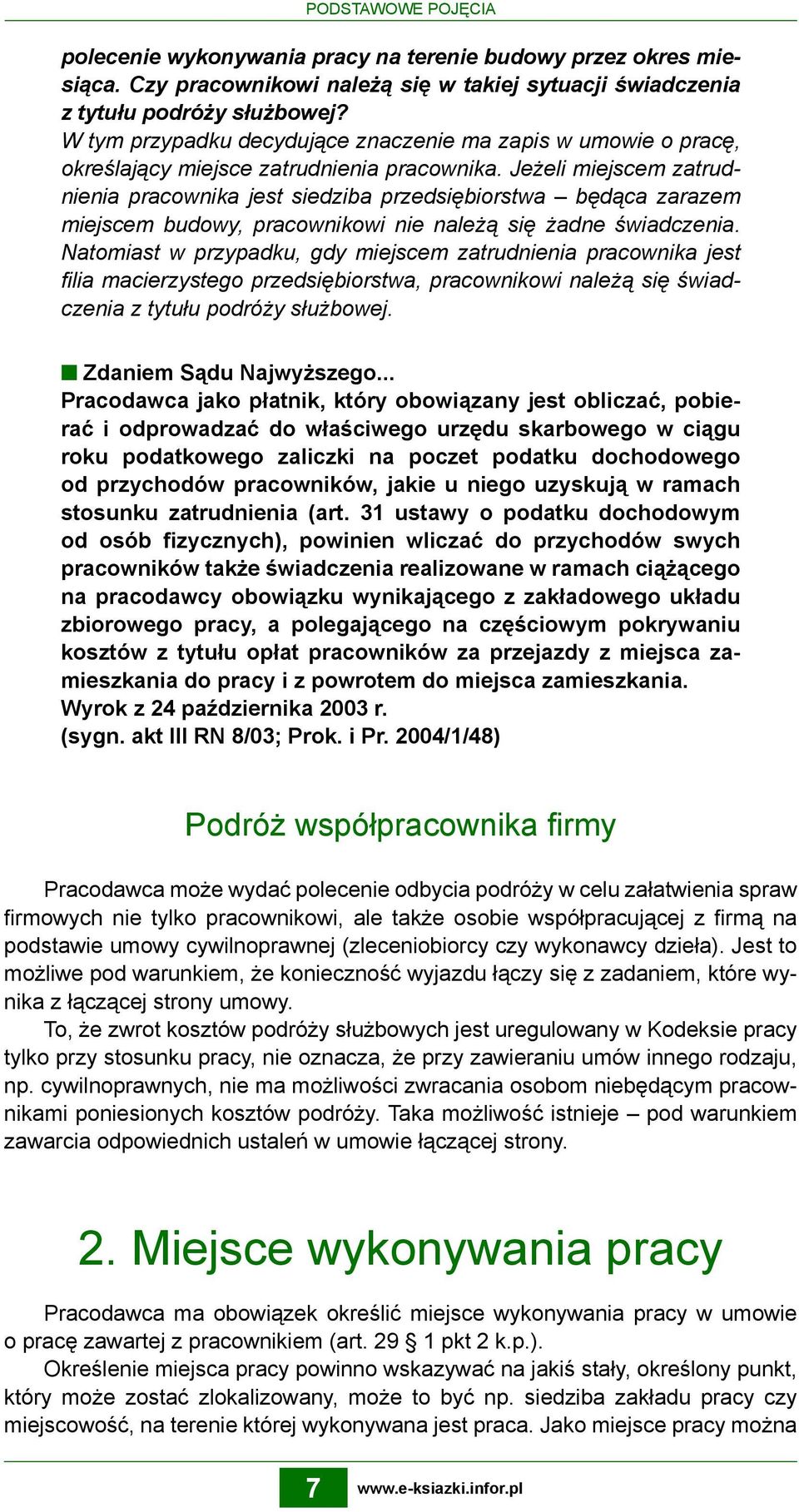 PODSTAWOWE POJĘCIA

polecenie wykonywania pracy na terenie budowy przez okres miesiąca. Czy pracownikowi należą się w takiej sytuacji świadczenia z tytułu podróży służbowej?
W tym przypadku decydujące znaczenie ma zapis w umowie o pracę, określający miejsce zatrudnienia pracownika. Jeżeli miejscem zatrudnienia pracownika jest siedziba przedsiębiorstwa – będąca zarazem miejscem budowy, pracownikowi nie należą się żadne świadczenia. Natomiast w przypadku, gdy miejscem zatrudnienia pracownika jest filia macierzystego przedsiębiorstwa, pracownikowi należą się świadczenia z tytułu podróży służbowej.

Zdaniem Sądu Najwyższego...
Pracodawca jako płatnik, który obowiązany jest obliczać, pobierać i odprowadzać do właściwego urzędu skarbowego w ciągu roku podatkowego zaliczki na poczet podatku dochodowego od przychodów pracowników, jakie u niego uzyskują w ramach stosunku zatrudnienia (art. 31 ustawy o podatku dochodowym od osób fizycznych), powinien wliczać do przychodów swych pracowników także świadczenia realizowane w ramach ciążącego na pracodawcy obowiązku wynikającego z zakładowego układu zbiorowego pracy, a polegającego na częściowym pokrywaniu kosztów z tytułu opłat pracowników za przejazdy z miejsca zamieszkania do pracy i z powrotem do miejsca zamieszkania.
Wyrok z 24 października 2003 r.
(sygn. akt III RN 8/03; Prok. i Pr. 2004/1/48)

Podróż współpracownika firmy

Pracodawca może wydać polecenie odbycia podróży w celu załatwienia spraw firmowych nie tylko pracownikowi, ale także osobie współpracującej z firmą na podstawie umowy cywilnoprawnej (zleceniobiorcy czy wykonawcy dzieła). Jest to możliwe pod warunkiem, że konieczność wyjazdu łączy się z zadaniem, które wynika z łączącej strony umowy.
To, że zwrot kosztów podróży służbowych jest uregulowany w Kodeksie pracy tylko przy stosunku pracy, nie oznacza, że przy zawieraniu umów innego rodzaju, np. cywilnoprawnych, nie ma możliwości zwracania osobom niebędącym pracownikami poniesionych kosztów podróży. Taka możliwość istnieje – pod warunkiem zawarcia odpowiednich ustaleń w umowie łączącej strony.

2. Miejsce wykonywania pracy

Pracodawca ma obowiązek określić miejsce wykonywania pracy w umowie o pracę zawartej z pracownikiem (art. 29 § 1 pkt 2 k.p.).
Określenie miejsca pracy powinno wskazywać na jakiś stały, określony punkt, który może zostać zlokalizowany, może to być np. siedziba zakładu pracy czy miejscowość, na terenie której wykonywana jest praca. Jako miejsce pracy można

7 www.e-ksiazki.infor.pl